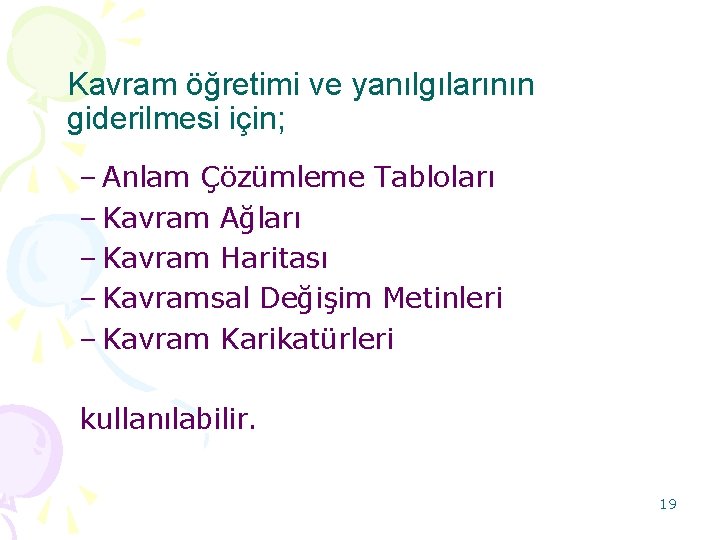 Kavram öğretimi ve yanılgılarının giderilmesi için;

– Anlam Çözümleme Tabloları
– Kavram Ağları
– Kavram Haritası
– Kavramsal Değişim Metinleri
– Kavram Karikatürleri

kullanılabilir.

19